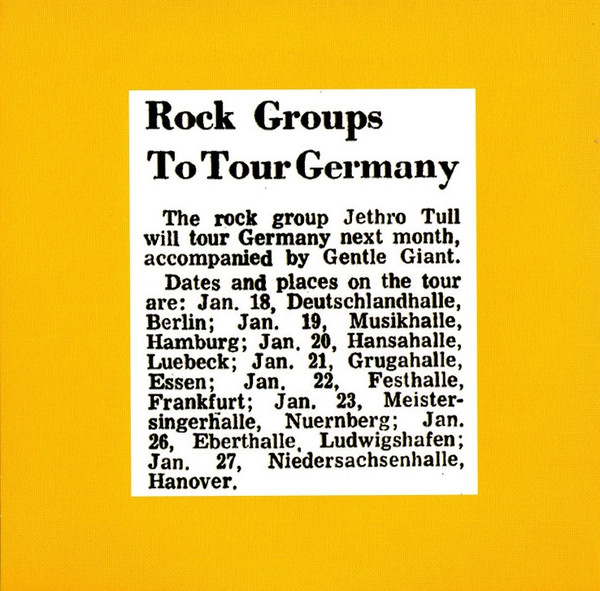 Rock Groups To Tour Germany

The rock group Jethro Tull will tour Germany next month, accompanied by Gentle Giant.

Dates and places on the tour are: Jan. 18, Deutschlandhalle, Berlin; Jan. 19, Musikhalle, Hamburg; Jan. 20, Hansahalle, Luebeck; Jan. 21, Grugahalle, Essen; Jan. 22, Festhalle, Frankfurt; Jan. 23, Meistersingerhalle, Nuernberg; Jan. 26, Eberthalle, Ludwigshafen; Jan. 27, Niedersachsenhalle, Hanover.